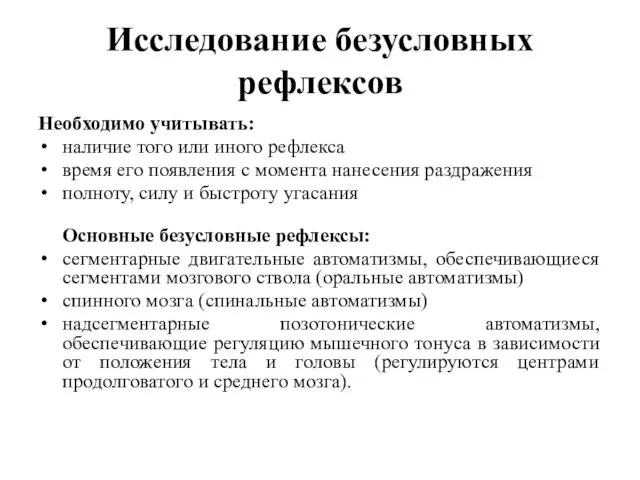 Исследование безусловных рефлексов

Необходимо учитывать:
• наличие того или иного рефлекса
• время его появления с момента нанесения раздражения
• полноту, силу и быстроту угасания

Основные безусловные рефлексы:
• сегментарные двигательные автоматизмы, обеспечивающиеся сегментами мозгового ствола (оральные автоматизмы)
• спинного мозга (спинальные автоматизмы)
• надсегментарные позотонические автоматизмы, обеспечивающие регуляцию мышечного тонуса в зависимости от положения тела и головы (регулируются центрами продолговатого и среднего мозга).